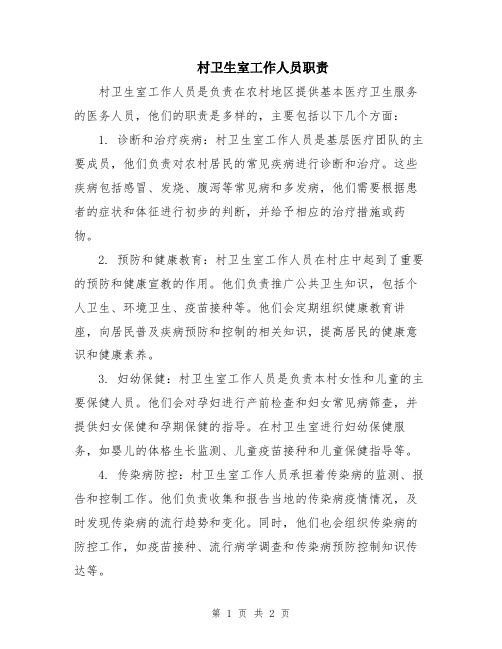 村卫生室工作人员职责

村卫生室工作人员是负责在农村地区提供基本医疗卫生服务的医务人员，他们的职责是多样的，主要包括以下几个方面：

1. 诊断和治疗疾病：村卫生室工作人员是基层医疗团队的主要成员，他们负责对农村居民的常见疾病进行诊断和治疗。这些疾病包括感冒、发烧、腹泻等常见病和多发病，他们需要根据患者的症状和体征进行初步的判断，并给予相应的治疗措施或药物。

2. 预防和健康教育：村卫生室工作人员在村庄中起到了重要的预防和健康宣教的作用。他们负责推广公共卫生知识，包括个人卫生、环境卫生、疫苗接种等。他们会定期组织健康教育讲座，向居民普及疾病预防和控制的相关知识，提高居民的健康意识和健康素养。

3. 妇幼保健：村卫生室工作人员是负责本村女性和儿童的主要保健人员。他们会对孕妇进行产前检查和妇女常见病筛查，并提供妇女保健和孕期保健的指导。在村卫生室进行妇幼保健服务，如婴儿的体格生长监测、儿童疫苗接种和儿童保健指导等。

4. 传染病防控：村卫生室工作人员承担着传染病的监测、报告和控制工作。他们负责收集和报告当地的传染病疫情情况，及时发现传染病的流行趋势和变化。同时，他们也会组织传染病的防控工作，如疫苗接种、流行病学调查和传染病预防控制知识传达等。

第 1 页 共 2 页